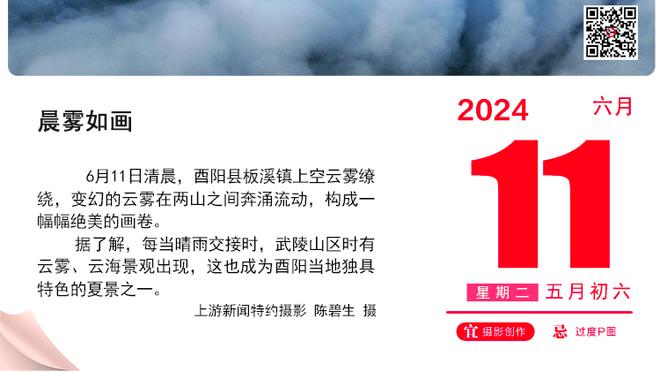 晨雾如画

6月11日清晨，酉阳县板溪镇上空云雾缭绕，变幻的云雾在两山之间奔涌流动，构成一幅幅绝美的画卷。

据了解，每当晴雨交接时，武陵山区时有云雾、云海景观出现，这也成为酉阳当地独具特色的夏景之一。

上游新闻特约摄影 陈碧生 摄

2024 六月

11

星期二 五月初六

宜 摄影创作 忌 过度P图